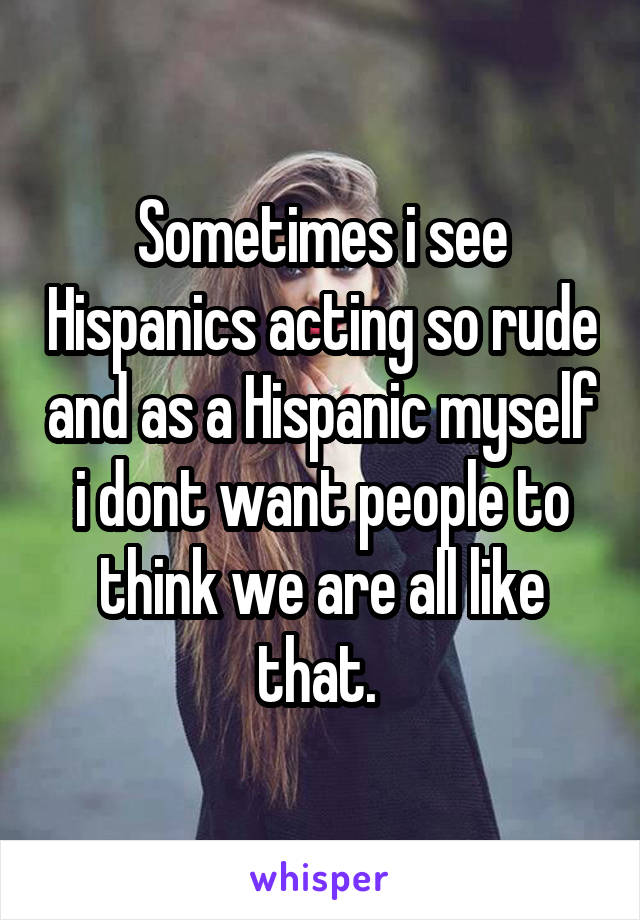 Sometimes i see Hispanics acting so rude and as a Hispanic myself i dont want people to think we are all like that.

whisper